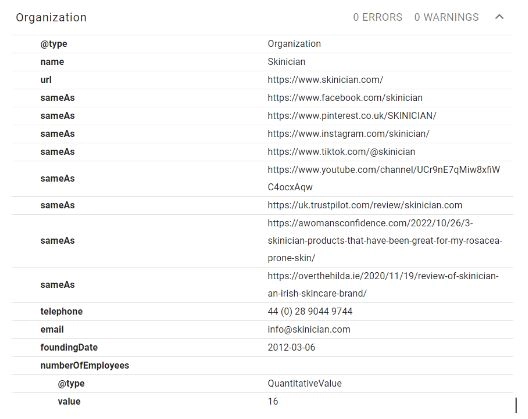 Organization 0 ERRORS 0 WARNINGS

| | |
|---|---|
| @type | Organization |
| name | Skinician |
| url | https://www.skinician.com/ |
| sameAs | https://www.facebook.com/skinician |
| sameAs | https://www.pinterest.co.uk/SKINICIAN/ |
| sameAs | https://www.instagram.com/skinician/ |
| sameAs | https://www.tiktok.com/@skinician |
| sameAs | https://www.youtube.com/channel/UCr9nE7qMiw8xfiWC4ocxAqw |
| sameAs | https://uk.trustpilot.com/review/skinician.com |
| sameAs | https://awomansconfidence.com/2022/10/26/3-skinician-products-that-have-been-great-for-my-rosacea-prone-skin/ |
| sameAs | https://overthehilda.ie/2020/11/19/review-of-skinician-an-irish-skincare-brand/ |
| telephone | 44 (0) 28 9044 9744 |
| email | info@skinician.com |
| foundingDate | 2012-03-06 |
| numberOfEmployees | |
| @type | QuantitativeValue |
| value | 16 |